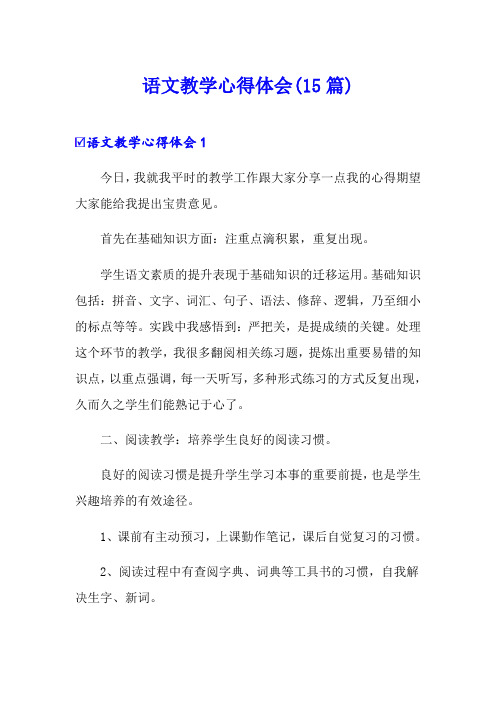 语文教学心得体会(15篇)

☑语文教学心得体会1

今日，我就我平时的教学工作跟大家分享一点我的心得期望大家能给我提出宝贵意见。

首先在基础知识方面：注重点滴积累，重复出现。

学生语文素质的提升表现于基础知识的迁移运用。基础知识包括：拼音、文字、词汇、句子、语法、修辞、逻辑，乃至细小的标点等等。实践中我感悟到：严把关，是提成绩的关键。处理这个环节的教学，我很多翻阅相关练习题，提炼出重要易错的知识点，以重点强调，每一天听写，多种形式练习的方式反复出现，久而久之学生们能熟记于心了。

二、阅读教学：培养学生良好的阅读习惯。

良好的阅读习惯是提升学生学习本事的重要前提，也是学生兴趣培养的有效途径。

1、课前有主动预习，上课勤作笔记，课后自觉复习的习惯。

2、阅读过程中有查阅字典、词典等工具书的习惯，自我解决生字、新词。